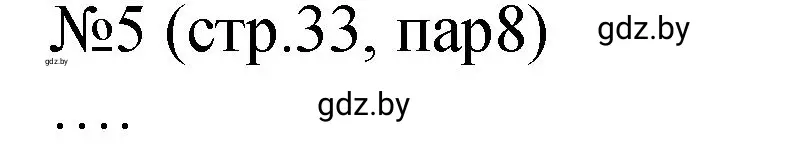 №5 (стр.33, пар8) gdz.by

gdz.by

gdz.by

....